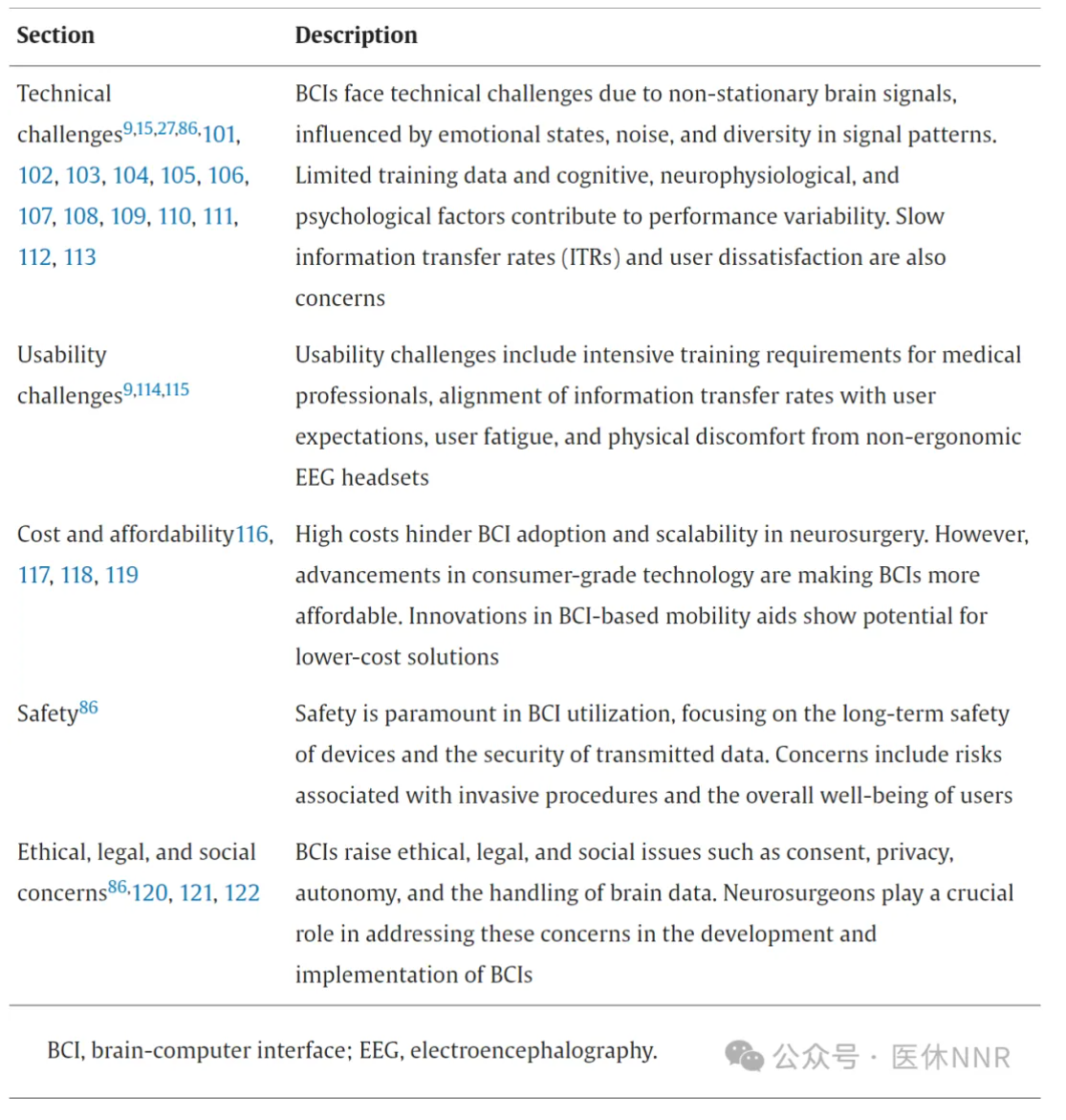 | Section | Description |
|---|---|
| Technical challenges$^{9,15,27,86,}$101, 102, 103, 104, 105, 106, 107, 108, 109, 110, 111, 112, 113 | BCIs face technical challenges due to non-stationary brain signals, influenced by emotional states, noise, and diversity in signal patterns. Limited training data and cognitive, neurophysiological, and psychological factors contribute to performance variability. Slow information transfer rates (ITRs) and user dissatisfaction are also concerns |
| Usability challenges$^{9,114,115}$ | Usability challenges include intensive training requirements for medical professionals, alignment of information transfer rates with user expectations, user fatigue, and physical discomfort from non-ergonomic EEG headsets |
| Cost and affordability116, 117, 118, 119 | High costs hinder BCI adoption and scalability in neurosurgery. However, advancements in consumer-grade technology are making BCIs more affordable. Innovations in BCI-based mobility aids show potential for lower-cost solutions |
| Safety$^{86}$ | Safety is paramount in BCI utilization, focusing on the long-term safety of devices and the security of transmitted data. Concerns include risks associated with invasive procedures and the overall well-being of users |
| Ethical, legal, and social concerns$^{86,}$120, 121, 122 | BCIs raise ethical, legal, and social issues such as consent, privacy, autonomy, and the handling of brain data. Neurosurgeons play a crucial role in addressing these concerns in the development and implementation of BCIs |

BCI, brain-computer interface; EEG, electroencephalography.

公众号 · 医休NNR